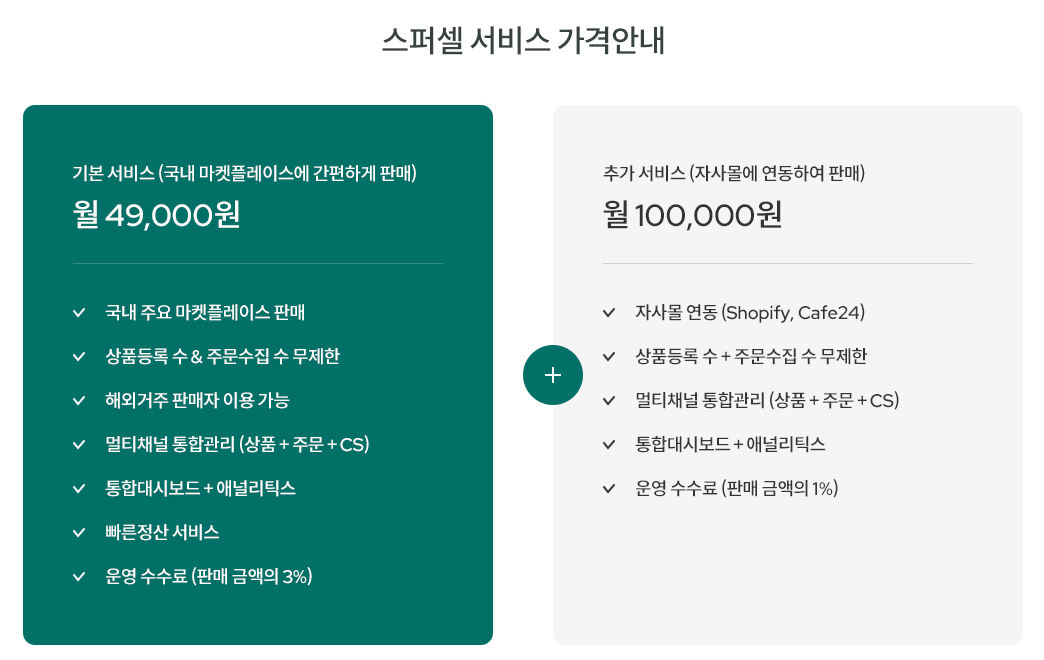 스퍼셀 서비스 가격안내

기본 서비스 (국내 마켓플레이스에 간편하게 판매)

월 49,000원

✓ 국내 주요 마켓플레이스 판매
✓ 상품등록 수 & 주문수집 수 무제한
✓ 해외거주 판매자 이용 가능
✓ 멀티채널 통합관리 (상품 + 주문 + CS)
✓ 통합대시보드 + 애널리틱스
✓ 빠른정산 서비스
✓ 운영 수수료 (판매 금액의 3%)

+

추가 서비스 (자사몰에 연동하여 판매)

월 100,000원

✓ 자사몰 연동 (Shopify, Cafe24)
✓ 상품등록 수 + 주문수집 수 무제한
✓ 멀티채널 통합관리 (상품 + 주문 + CS)
✓ 통합대시보드 + 애널리틱스
✓ 운영 수수료 (판매 금액의 1%)